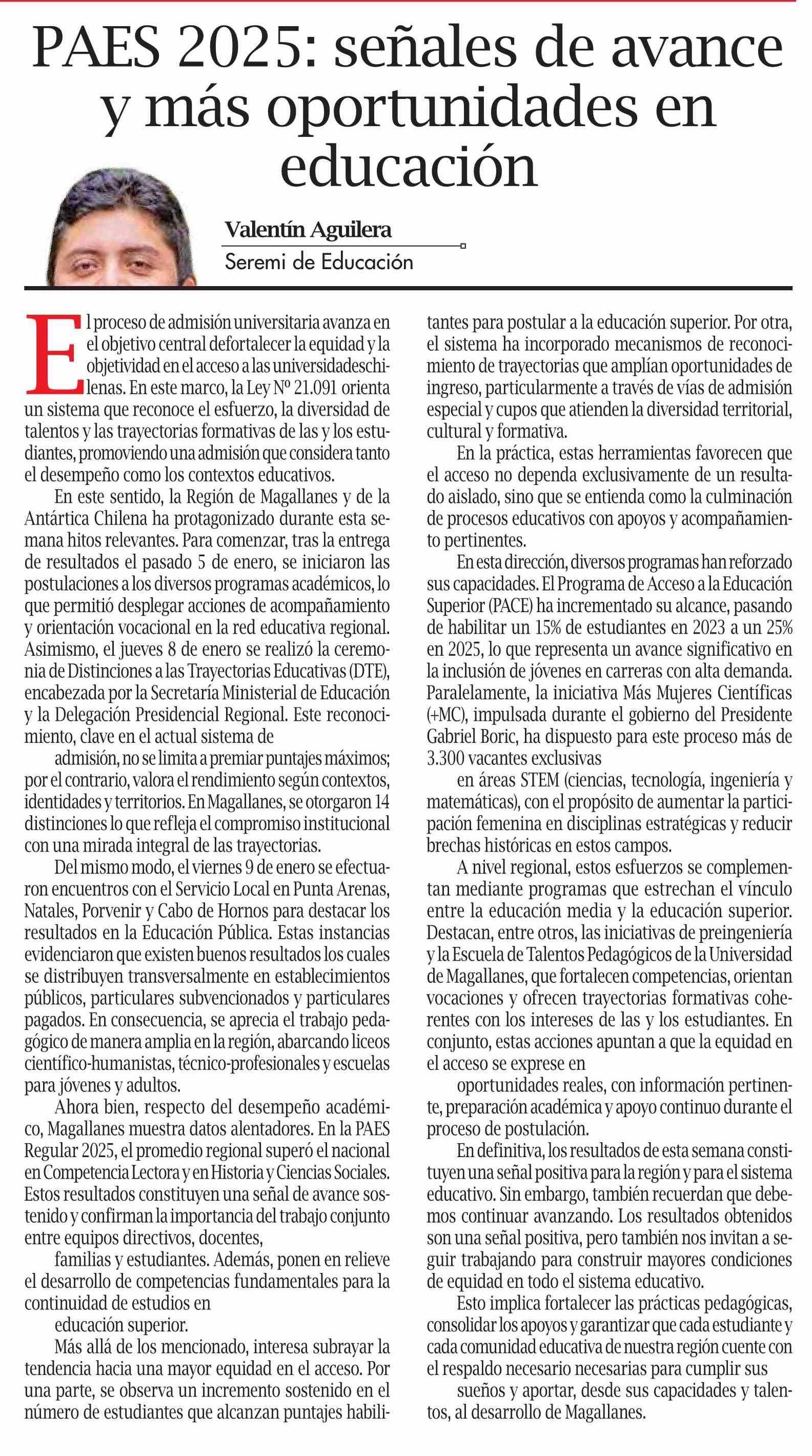 PAES 2025: señales de avance y más oportunidades en educación

Valentín Aguilera
Seremi de Educación

El proceso de admisión universitaria avanza en el objetivo central defortalecer la equidad y la objetividad en el acceso a las universidadeschilenas. En este marco, la Ley Nº 21.091 orienta un sistema que reconoce el esfuerzo, la diversidad de talentos y las trayectorias formativas de las y los estudiantes, promoviendo una admisión que considera tanto el desempeño como los contextos educativos.

En este sentido, la Región de Magallanes y de la Antártica Chilena ha protagonizado durante esta semana hitos relevantes. Para comenzar, tras la entrega de resultados el pasado 5 de enero, se iniciaron las postulaciones a los diversos programas académicos, lo que permitió desplegar acciones de acompañamiento y orientación vocacional en la red educativa regional. Asimismo, el jueves 8 de enero se realizó la ceremonia de Distinciones a las Trayectorias Educativas (DTE), encabezada por la Secretaría Ministerial de Educación y la Delegación Presidencial Regional. Este reconocimiento, clave en el actual sistema de

admisión, no se limita a premiar puntajes máximos; por el contrario, valora el rendimiento según contextos, identidades y territorios. En Magallanes, se otorgaron 14 distinciones lo que refleja el compromiso institucional con una mirada integral de las trayectorias.

Del mismo modo, el viernes 9 de enero se efectuaron encuentros con el Servicio Local en Punta Arenas, Natales, Porvenir y Cabo de Hornos para destacar los resultados en la Educación Pública. Estas instancias evidenciaron que existen buenos resultados los cuales se distribuyen transversalmente en establecimientos públicos, particulares subvencionados y particulares pagados. En consecuencia, se aprecia el trabajo pedagógico de manera amplia en la región, abarcando liceos científico-humanistas, técnico-profesionales y escuelas para jóvenes y adultos.

Ahora bien, respecto del desempeño académico, Magallanes muestra datos alentadores. En la PAES Regular 2025, el promedio regional superó el nacional en Competencia Lectora y en Historia y Ciencias Sociales. Estos resultados constituyen una señal de avance sostenido y confirman la importancia del trabajo conjunto entre equipos directivos, docentes,

familias y estudiantes. Además, ponen en relieve el desarrollo de competencias fundamentales para la continuidad de estudios en

educación superior.

Más allá de los mencionado, interesa subrayar la tendencia hacia una mayor equidad en el acceso. Por una parte, se observa un incremento sostenido en el número de estudiantes que alcanzan puntajes habilitantes para postular a la educación superior. Por otra, el sistema ha incorporado mecanismos de reconocimiento de trayectorias que amplían oportunidades de ingreso, particularmente a través de vías de admisión especial y cupos que atienden la diversidad territorial, cultural y formativa.

En la práctica, estas herramientas favorecen que el acceso no dependa exclusivamente de un resultado aislado, sino que se entienda como la culminación de procesos educativos con apoyos y acompañamiento pertinentes.

En esta dirección, diversos programas han reforzado sus capacidades. El Programa de Acceso a la Educación Superior (PACE) ha incrementado su alcance, pasando de habilitar un 15% de estudiantes en 2023 a un 25% en 2025, lo que representa un avance significativo en la inclusión de jóvenes en carreras con alta demanda. Paralelamente, la iniciativa Más Mujeres Científicas (+MC), impulsada durante el gobierno del Presidente Gabriel Boric, ha dispuesto para este proceso más de 3.300 vacantes exclusivas

en áreas STEM (ciencias, tecnología, ingeniería y matemáticas), con el propósito de aumentar la participación femenina en disciplinas estratégicas y reducir brechas históricas en estos campos.

A nivel regional, estos esfuerzos se complementan mediante programas que estrechan el vínculo entre la educación media y la educación superior. Destacan, entre otros, las iniciativas de preingeniería y la Escuela de Talentos Pedagógicos de la Universidad de Magallanes, que fortalecen competencias, orientan vocaciones y ofrecen trayectorias formativas coherentes con los intereses de las y los estudiantes. En conjunto, estas acciones apuntan a que la equidad en el acceso se exprese en

oportunidades reales, con información pertinente, preparación académica y apoyo continuo durante el proceso de postulación.

En definitiva, los resultados de esta semana constituyen una señal positiva para la región y para el sistema educativo. Sin embargo, también recuerdan que debemos continuar avanzando. Los resultados obtenidos son una señal positiva, pero también nos invitan a seguir trabajando para construir mayores condiciones de equidad en todo el sistema educativo.

Esto implica fortalecer las prácticas pedagógicas, consolidar los apoyos y garantizar que cada estudiante y cada comunidad educativa de nuestra región cuente con el respaldo necesario necesarias para cumplir sus

sueños y aportar, desde sus capacidades y talentos, al desarrollo de Magallanes.